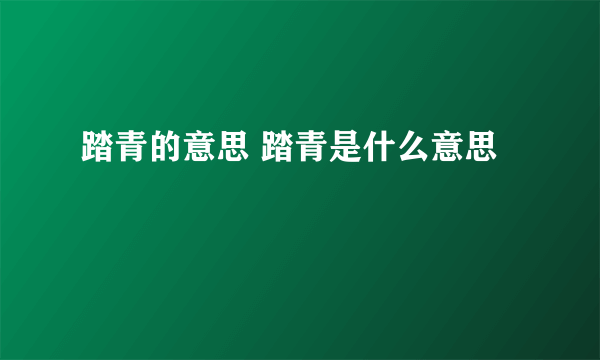 踏青的意思 踏青是什么意思